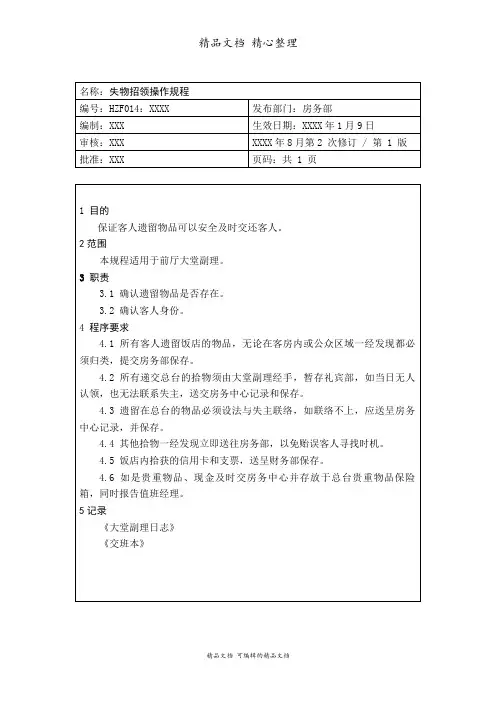 精品文档 精心整理

| 名称：失物招领操作规程 | |
|---|---|
| 编号：HZF014：XXXX | 发布部门：房务部 |
| 编制：XXX | 生效日期：XXXX 年 1 月 9 日 |
| 审核：XXX | XXXX 年 8 月第 2 次修订 / 第 1 版 |
| 批准：XXX | 页码：共 1 页 |

1 目的

保证客人遗留物品可以安全及时交还客人。

2 范围

本规程适用于前厅大堂副理。

3 职责

3.1 确认遗留物品是否存在。

3.2 确认客人身份。

4 程序要求

4.1 所有客人遗留饭店的物品，无论在客房内或公众区域一经发现都必须归类，提交房务部保存。

4.2 所有递交总台的拾物须由大堂副理经手，暂存礼宾部，如当日无人认领，也无法联系失主，送交房务中心记录和保存。

4.3 遗留在总台的物品必须设法与失主联络，如联络不上，应送呈房务中心记录，并保存。

4.4 其他拾物一经发现立即送往房务部，以免贻误客人寻找时机。

4.5 饭店内拾获的信用卡和支票，送呈财务部保存。

4.6 如是贵重物品、现金及时交房务中心并存放于总台贵重物品保险箱，同时报告值班经理。

5 记录

《大堂副理日志》

《交班本》

精品文档 可编辑的精品文档